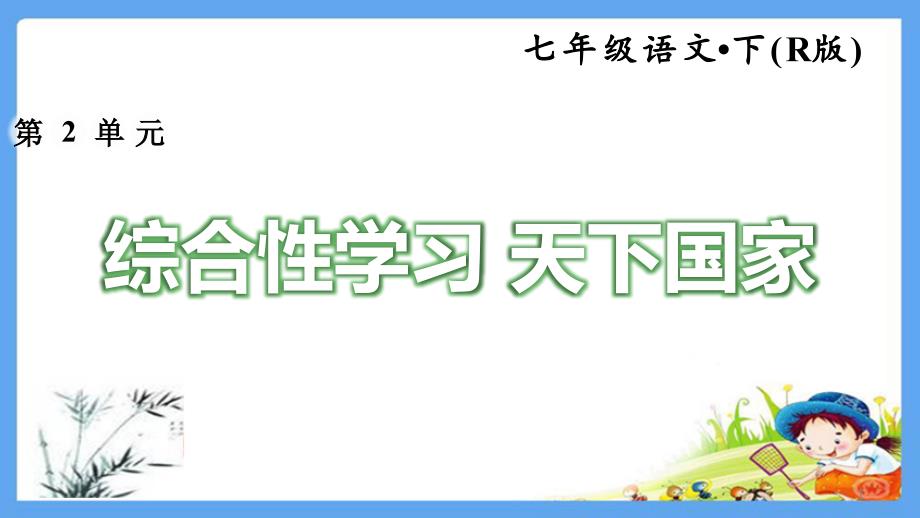 七年级语文•下(R版)

第 2 单元

综合性学习 天下国家